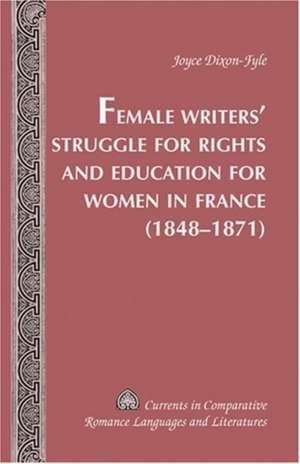 Joyce Dixon-Fyle

FEMALE WRITERS' STRUGGLE FOR RIGHTS AND EDUCATION FOR WOMEN IN FRANCE (1848–1871)

Currents in Comparative Romance Languages and Literatures